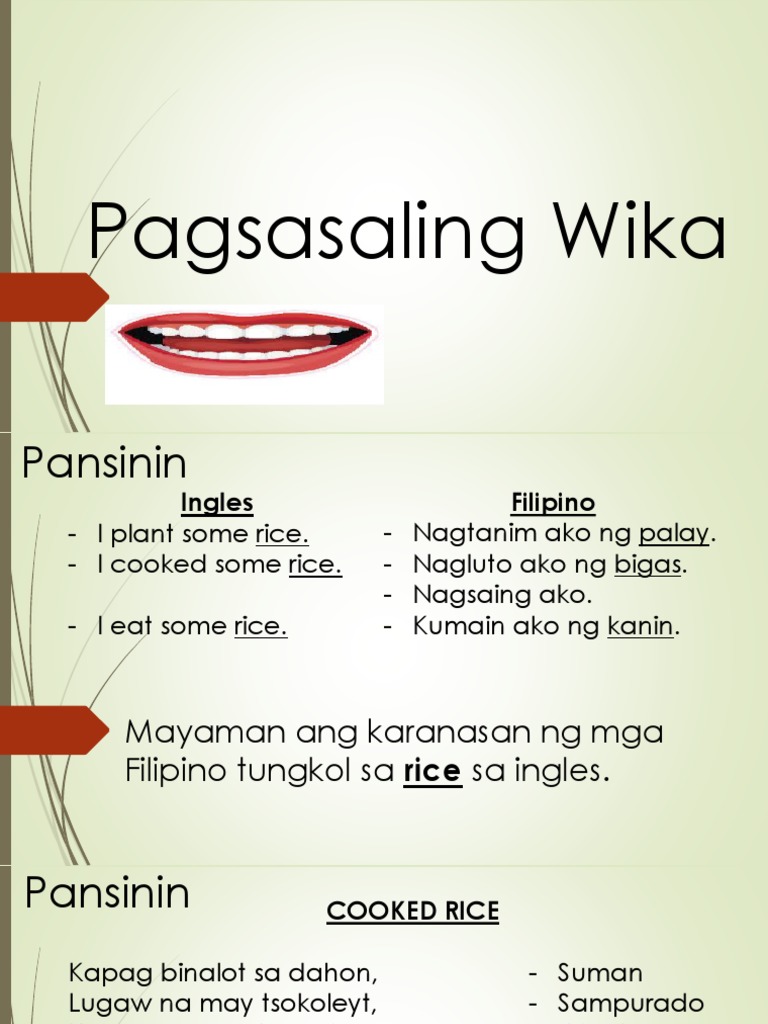 Pagsasaling Wika

Pansinin

Ingles
- I plant some rice.
- I cooked some rice.
- I eat some rice.

Filipino
- Nagtanim ako ng palay.
- Nagluto ako ng bigas.
- Nagsaing ako.
- Kumain ako ng kanin.

Mayaman ang karanasan ng mga Filipino tungkol sa rice sa ingles.

Pansinin

COOKED RICE

Kapag binalot sa dahon,
Lugaw na may tsokoleyt,

- Suman
- Sampurado